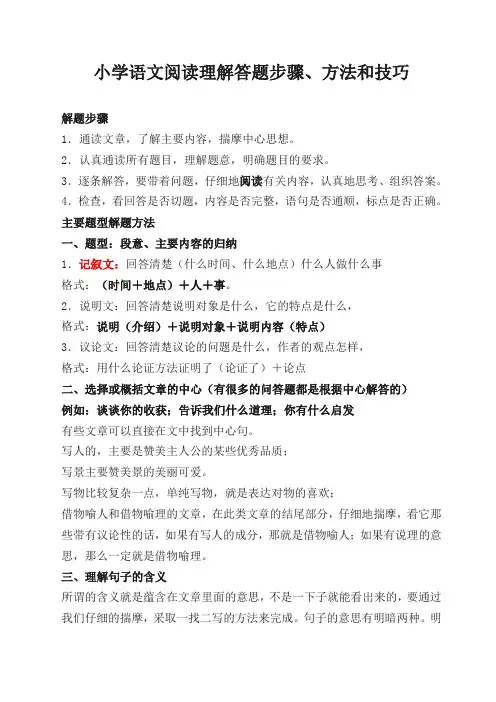 小学语文阅读理解答题步骤、方法和技巧

解题步骤

1．通读文章，了解主要内容，揣摩中心思想。

2．认真通读所有题目，理解题意，明确题目的要求。

3．逐条解答，要带着问题，仔细地阅读有关内容，认真地思考、组织答案。

4．检查，看回答是否切题，内容是否完整，语句是否通顺，标点是否正确。

主要题型解题方法

一、题型：段意、主要内容的归纳

1．记叙文：回答清楚（什么时间、什么地点）什么人做什么事

格式：（时间＋地点）＋人＋事。

2．说明文：回答清楚说明对象是什么，它的特点是什么，

格式：说明（介绍）＋说明对象＋说明内容（特点）

3．议论文：回答清楚议论的问题是什么，作者的观点怎样，

格式：用什么论证方法证明了（论证了）＋论点

二、选择或概括文章的中心（有很多的问答题都是根据中心解答的）

例如：谈谈你的收获；告诉我们什么道理；你有什么启发

有些文章可以直接在文中找到中心句。

写人的，主要是赞美主人公的某些优秀品质；

写景主要赞美景的美丽可爱。

写物比较复杂一点，单纯写物，就是表达对物的喜欢；

借物喻人和借物喻理的文章，在此类文章的结尾部分，仔细地揣摩，看它那些带有议论性的话，如果有写人的成分，那就是借物喻人；如果有说理的意思，那么一定就是借物喻理。

三、理解句子的含义

所谓的含义就是蕴含在文章里面的意思，不是一下子就能看出来的，要通过我们仔细的揣摩，采取一找二写的方法来完成。句子的意思有明暗两种。明